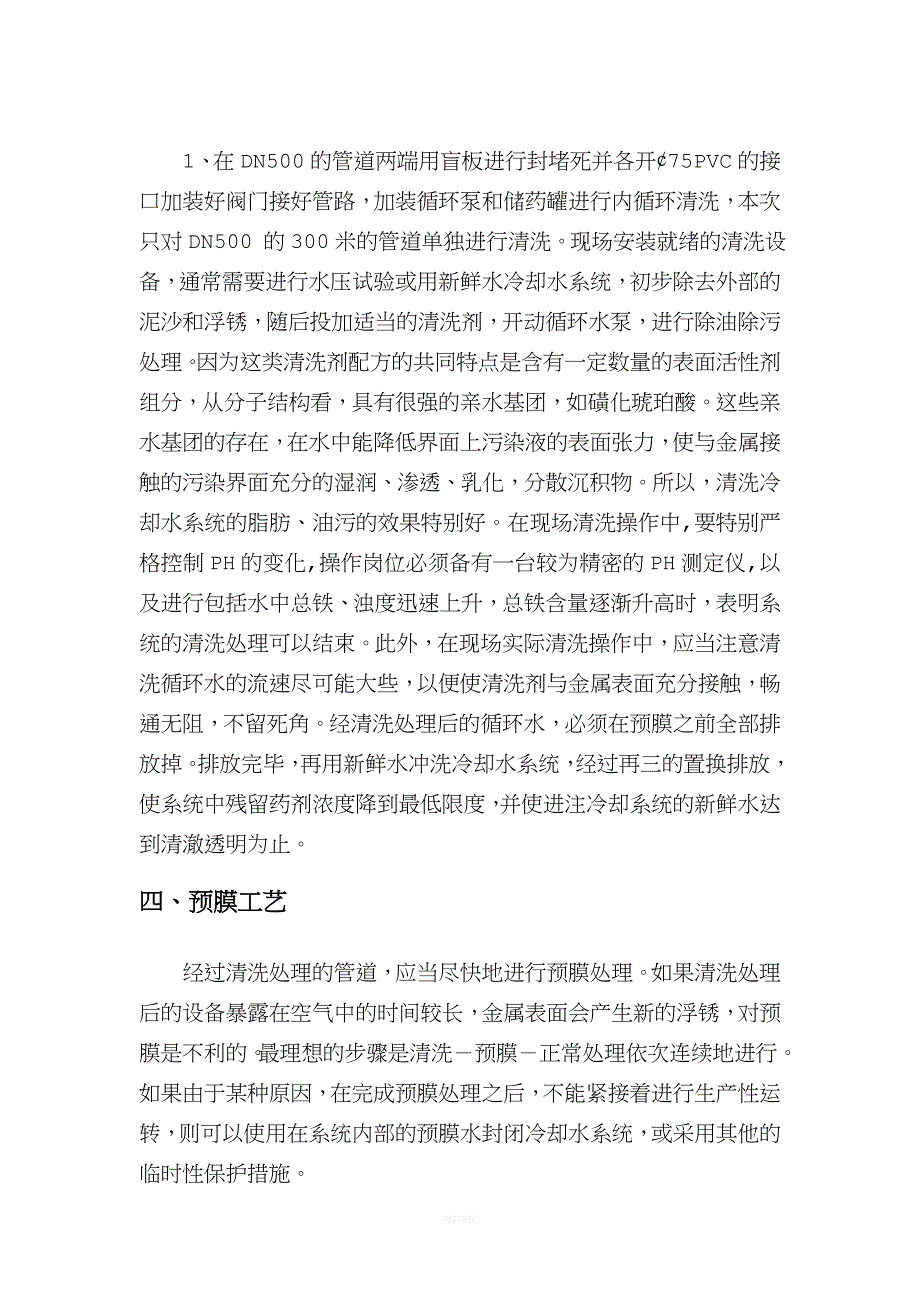 1、在 DN500 的管道两端用盲板进行封堵死并各开¢75PVC 的接口加装好阀门接好管路，加装循环泵和储药罐进行内循环清洗，本次只对 DN500 的 300 米的管道单独进行清洗。现场安装就绪的清洗设备，通常需要进行水压试验或用新鲜水冷却水系统，初步除去外部的泥沙和浮锈，随后投加适当的清洗剂，开动循环水泵，进行除油除污处理。因为这类清洗剂配方的共同特点是含有一定数量的表面活性剂组分，从分子结构看，具有很强的亲水基团，如磺化琥珀酸。这些亲水基团的存在，在水中能降低界面上污染液的表面张力，使与金属接触的污染界面充分的湿润、渗透、乳化，分散沉积物。所以，清洗冷却水系统的脂肪、油污的效果特别好。在现场清洗操作中，要特别严格控制 PH 的变化,操作岗位必须备有一台较为精密的 PH 测定仪,以及进行包括水中总铁、浊度迅速上升，总铁含量逐渐升高时，表明系统的清洗处理可以结束。此外，在现场实际清洗操作中，应当注意清洗循环水的流速尽可能大些，以便使清洗剂与金属表面充分接触，畅通无阻，不留死角。经清洗处理后的循环水，必须在预膜之前全部排放掉。排放完毕，再用新鲜水冲洗冷却水系统，经过再三的置换排放，使系统中残留药剂浓度降到最低限度，并使进注冷却系统的新鲜水达到清澈透明为止。

四、预膜工艺

经过清洗处理的管道，应当尽快地进行预膜处理。如果清洗处理后的设备暴露在空气中的时间较长，金属表面会产生新的浮锈，对预膜是不利的。最理想的步骤是清洗－预膜－正常处理依次连续地进行。如果由于某种原因，在完成预膜处理之后，不能紧接着进行生产性运转，则可以使用在系统内部的预膜水封闭冷却水系统，或采用其他的临时性保护措施。